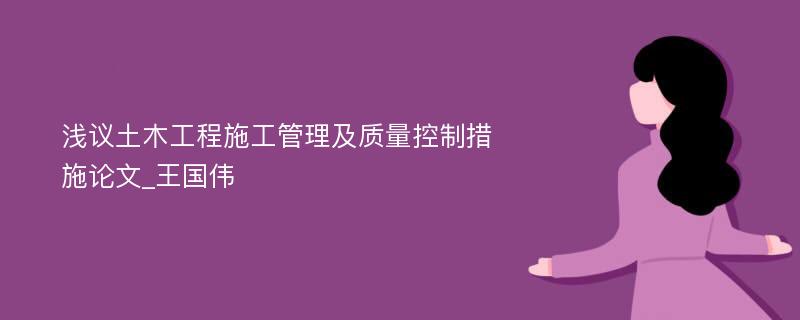 浅议土木工程施工管理及质量控制措施论文_王国伟